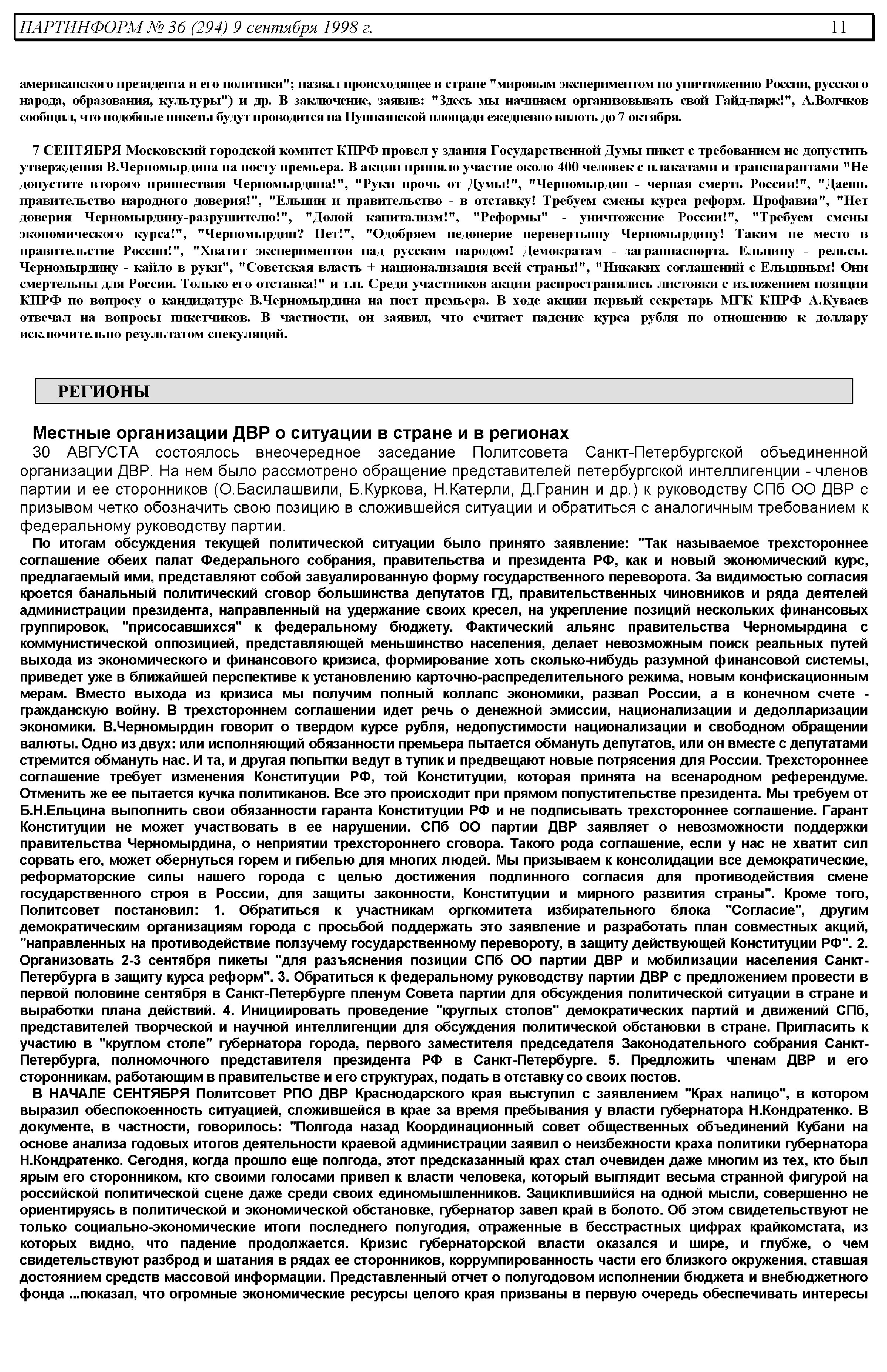 ПАРТИНФОРМ № 36 (294) 9 сентября 1998 г. 11

американского президента и его политики"; назвал происходящее в стране "мировым экспериментом по уничтожению России, русского народа, образования, культуры") и др. В заключение, заявив: "Здесь мы начинаем организовывать свой Гайд-парк!", А.Волчков сообщил, что подобные пикеты будут проводится на Пушкинской площади ежедневно вплоть до 7 октября.

7 СЕНТЯБРЯ Московский городской комитет КПРФ провел у здания Государственной Думы пикет с требованием не допустить утверждения В.Черномырдина на посту премьера. В акции приняло участие около 400 человек с плакатами и транспарантами "Не допустите второго пришествия Черномырдина!", "Руки прочь от Думы!", "Черномырдин - черная смерть России!", "Даешь правительство народного доверия!", "Ельцин и правительство - в отставку! Требуем смены курса реформ. Профавиа", "Нет доверия Черномырдину-разрушителю!", "Долой капитализм!", "Реформы" - уничтожение России!", "Требуем смены экономического курса!", "Черномырдин? Нет!", "Одобряем недоверие перевертышу Черномырдину! Таким не место в правительстве России!", "Хватит экспериментов над русским народом! Демократам - загранпаспорта. Ельцину - рельсы. Черномырдину - кайло в руки", "Советская власть + национализация всей страны!", "Никаких соглашений с Ельциным! Они смертельны для России. Только его отставка!" и т.п. Среди участников акции распространялись листовки с изложением позиции КПРФ по вопросу о кандидатуре В.Черномырдина на пост премьера. В ходе акции первый секретарь МГК КПРФ А.Куваев отвечал на вопросы пикетчиков. В частности, он заявил, что считает падение курса рубля по отношению к доллару исключительно результатом спекуляций.

РЕГИОНЫ

Местные организации ДВР о ситуации в стране и в регионах

30 АВГУСТА состоялось внеочередное заседание Политсовета Санкт-Петербургской объединенной организации ДВР. На нем было рассмотрено обращение представителей петербургской интеллигенции - членов партии и ее сторонников (О.Басилашвили, Б.Куркова, Н.Катерли, Д.Гранин и др.) к руководству СПб ОО ДВР с призывом четко обозначить свою позицию в сложившейся ситуации и обратиться с аналогичным требованием к федеральному руководству партии.

По итогам обсуждения текущей политической ситуации было принято заявление: "Так называемое трехстороннее соглашение обеих палат Федерального собрания, правительства и президента РФ, как и новый экономический курс, предлагаемый ими, представляют собой завуалированную форму государственного переворота. За видимостью согласия кроется банальный политический сговор большинства депутатов ГД, правительственных чиновников и ряда деятелей администрации президента, направленный на удержание своих кресел, на укрепление позиций нескольких финансовых группировок, "присосавшихся" к федеральному бюджету. Фактический альянс правительства Черномырдина с коммунистической оппозицией, представляющей меньшинство населения, делает невозможным поиск реальных путей выхода из экономического и финансового кризиса, формирование хоть сколько-нибудь разумной финансовой системы, приведет уже в ближайшей перспективе к установлению карточно-распределительного режима, новым конфискационным мерам. Вместо выхода из кризиса мы получим полный коллапс экономики, развал России, а в конечном счете - гражданскую войну. В трехстороннем соглашении идет речь о денежной эмиссии, национализации и дедолларизации экономики. В.Черномырдин говорит о твердом курсе рубля, недопустимости национализации и свободном обращении валюты. Одно из двух: или исполняющий обязанности премьера пытается обмануть депутатов, или он вместе с депутатами стремится обмануть нас. И та, и другая попытки ведут в тупик и предвещают новые потрясения для России. Трехстороннее соглашение требует изменения Конституции РФ, той Конституции, которая принята на всенародном референдуме. Отменить же ее пытается кучка политиканов. Все это происходит при прямом попустительстве президента. Мы требуем от Б.Н.Ельцина выполнить свои обязанности гаранта Конституции РФ и не подписывать трехстороннее соглашение. Гарант Конституции не может участвовать в ее нарушении. СПб ОО партии ДВР заявляет о невозможности поддержки правительства Черномырдина, о неприятии трехстороннего сговора. Такого рода соглашение, если у нас не хватит сил сорвать его, может обернуться горем и гибелью для многих людей. Мы призываем к консолидации все демократические, реформаторские силы нашего города с целью достижения подлинного согласия для противодействия смене государственного строя в России, для защиты законности, Конституции и мирного развития страны". Кроме того, Политсовет постановил: 1. Обратиться к участникам оргкомитета избирательного блока "Согласие", другим демократическим организациям города с просьбой поддержать это заявление и разработать план совместных акций, "направленных на противодействие ползучему государственному перевороту, в защиту действующей Конституции РФ". 2. Организовать 2-3 сентября пикеты "для разъяснения позиции СПб ОО партии ДВР и мобилизации населения Санкт-Петербурга в защиту курса реформ". 3. Обратиться к федеральному руководству партии ДВР с предложением провести в первой половине сентября в Санкт-Петербурге пленум Совета партии для обсуждения политической ситуации в стране и выработки плана действий. 4. Инициировать проведение "круглых столов" демократических партий и движений СПб, представителей творческой и научной интеллигенции для обсуждения политической обстановки в стране. Пригласить к участию в "круглом столе" губернатора города, первого заместителя председателя Законодательного собрания Санкт-Петербурга, полномочного представителя президента РФ в Санкт-Петербурге. 5. Предложить членам ДВР и его сторонникам, работающим в правительстве и его структурах, подать в отставку со своих постов.

В НАЧАЛЕ СЕНТЯБРЯ Политсовет РПО ДВР Краснодарского края выступил с заявлением "Крах налицо", в котором выразил обеспокоенность ситуацией, сложившейся в крае за время пребывания у власти губернатора Н.Кондратенко. В документе, в частности, говорилось: "Полгода назад Координационный совет общественных объединений Кубани на основе анализа годовых итогов деятельности краевой администрации заявил о неизбежности краха политики губернатора Н.Кондратенко. Сегодня, когда прошло еще полгода, этот предсказанный крах стал очевиден даже многим из тех, кто был ярым его сторонником, кто своими голосами привел к власти человека, который выглядит весьма странной фигурой на российской политической сцене даже среди своих единомышленников. Зациклившийся на одной мысли, совершенно не ориентируясь в политической и экономической обстановке, губернатор завел край в болото. Об этом свидетельствуют не только социально-экономические итоги последнего полугодия, отраженные в бесстрастных цифрах крайкомстата, из которых видно, что падение продолжается. Кризис губернаторской власти оказался и шире, и глубже, о чем свидетельствуют разброд и шатания в рядах ее сторонников, коррумпированность части его близкого окружения, ставшая достоянием средств массовой информации. Представленный отчет о полугодовом исполнении бюджета и внебюджетного фонда ...показал, что огромные экономические ресурсы целого края призваны в первую очередь обеспечивать интересы